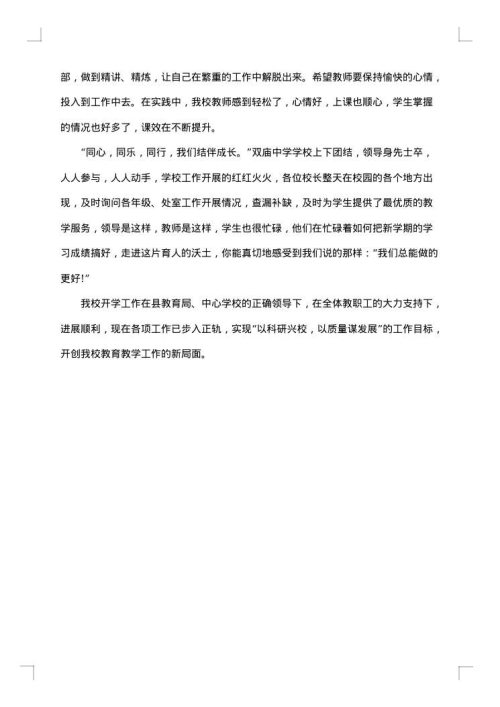 部，做到精讲、精炼，让自己在繁重的工作中解脱出来。希望教师要保持愉快的心情，投入到工作中去。在实践中，我校教师感到轻松了，心情好，上课也顺心，学生掌握的情况也好多了，课效在不断提升。

"同心，同乐，同行，我们结伴成长。"双庙中学学校上下团结，领导身先士卒，人人参与，人人动手，学校工作开展的红红火火，各位校长整天在校园的各个地方出现，及时询问各年级、处室工作开展情况，查漏补缺，及时为学生提供了最优质的教学服务，领导是这样，教师是这样，学生也很忙碌，他们在忙碌着如何把新学期的学习成绩搞好，走进这片育人的沃土，你能真切地感受到我们说的那样："我们总能做的更好！"

我校开学工作在县教育局、中心学校的正确领导下，在全体教职工的大力支持下，进展顺利，现在各项工作已步入正轨，实现"以科研兴校，以质量谋发展"的工作目标，开创我校教育教学工作的新局面。